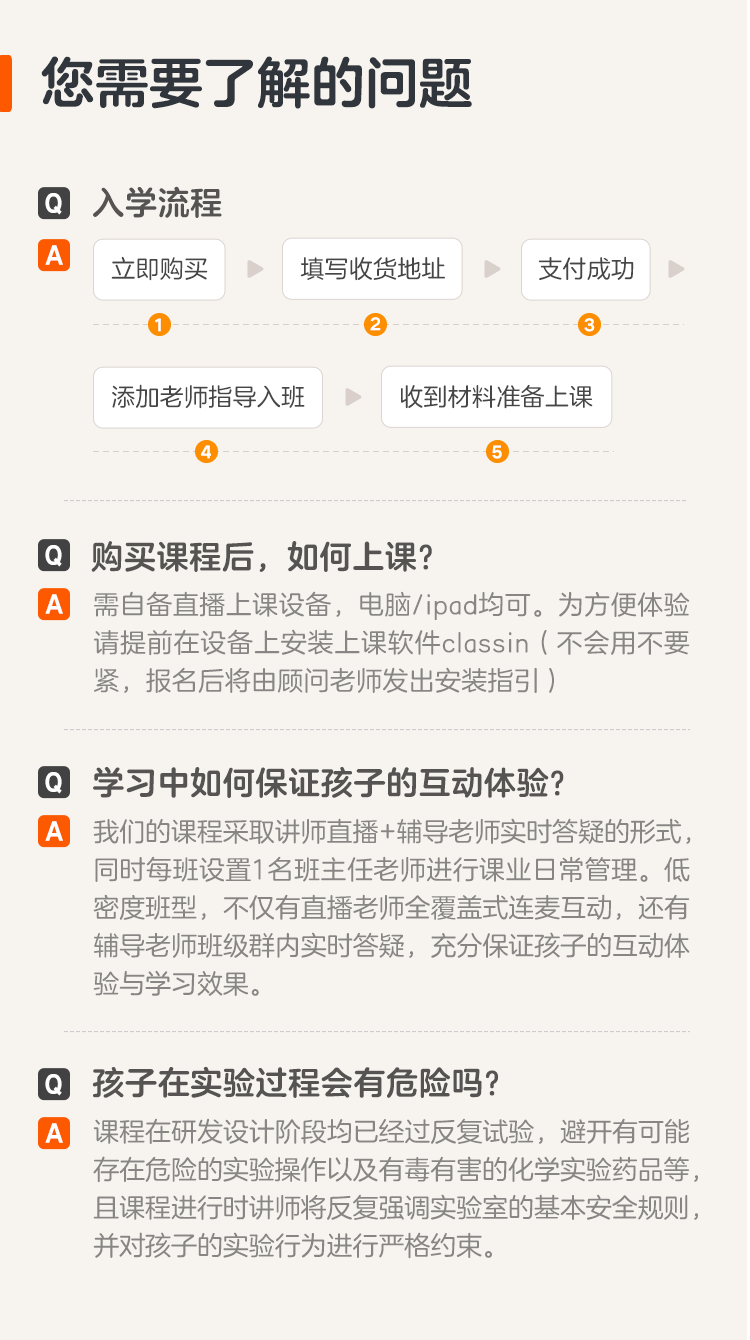 您需要了解的问题

Q 入学流程

A 立即购买 ▶ 填写收货地址 ▶ 支付成功 ▶

1 2 3

添加老师指导入班 ▶ 收到材料准备上课

4 5

Q 购买课程后，如何上课？

A 需自备直播上课设备，电脑/ipad均可。为方便体验请提前在设备上安装上课软件classin（不会用不要紧，报名后将由顾问老师发出安装指引）

Q 学习中如何保证孩子的互动体验？

A 我们的课程采取讲师直播+辅导老师实时答疑的形式，同时每班设置1名班主任老师进行课业日常管理。低密度班型，不仅有直播老师全覆盖式连麦互动，还有辅导老师班级群内实时答疑，充分保证孩子的互动体验与学习效果。

Q 孩子在实验过程会有危险吗？

A 课程在研发设计阶段均已经过反复试验，避开有可能存在危险的实验操作以及有毒有害的化学实验药品等，且课程进行时讲师将反复强调实验室的基本安全规则，并对孩子的实验行为进行严格约束。